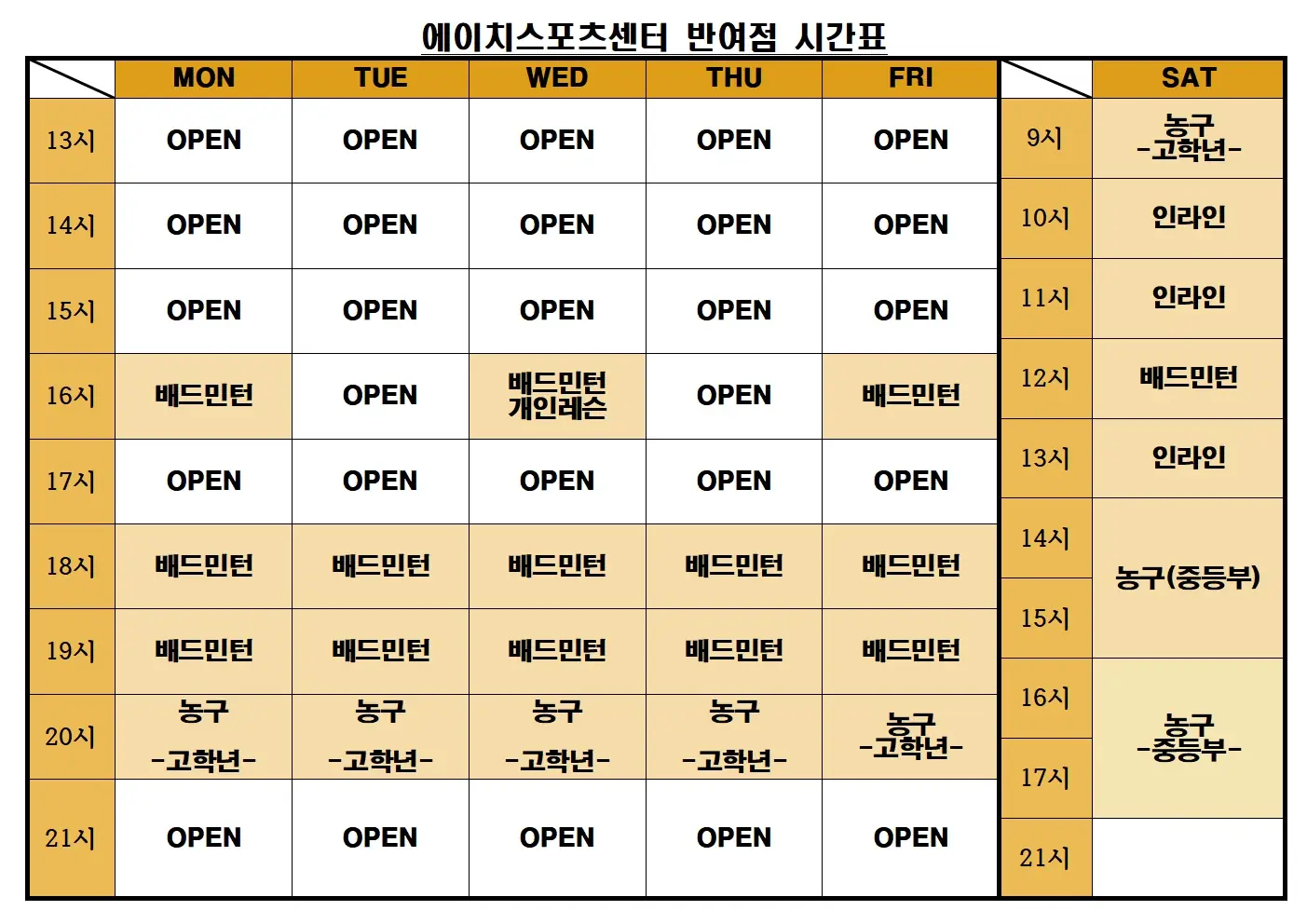 에이치스포츠센터 반여점 시간표

| | MON | TUE | WED | THU | FRI |
|---|---|---|---|---|---|
| 13시 | OPEN | OPEN | OPEN | OPEN | OPEN |
| 14시 | OPEN | OPEN | OPEN | OPEN | OPEN |
| 15시 | OPEN | OPEN | OPEN | OPEN | OPEN |
| 16시 | 배드민턴 | OPEN | 배드민턴 개인레슨 | OPEN | 배드민턴 |
| 17시 | OPEN | OPEN | OPEN | OPEN | OPEN |
| 18시 | 배드민턴 | 배드민턴 | 배드민턴 | 배드민턴 | 배드민턴 |
| 19시 | 배드민턴 | 배드민턴 | 배드민턴 | 배드민턴 | 배드민턴 |
| 20시 | 농구 -고학년- | 농구 -고학년- | 농구 -고학년- | 농구 -고학년- | 농구 -고학년- |
| 21시 | OPEN | OPEN | OPEN | OPEN | OPEN |

| | SAT |
|---|---|
| 9시 | 농구 -고학년- |
| 10시 | 인라인 |
| 11시 | 인라인 |
| 12시 | 배드민턴 |
| 13시 | 인라인 |
| 14시 | 농구(중등부) |
| 15시 | 농구(중등부) |
| 16시 | 농구 -중등부- |
| 17시 | 농구 -중등부- |
| 21시 | |